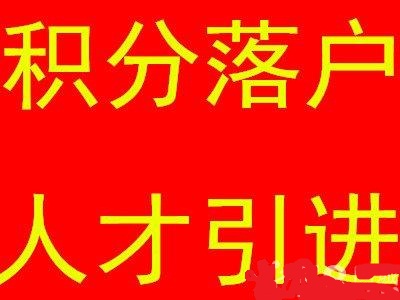 积分落户

人才引进